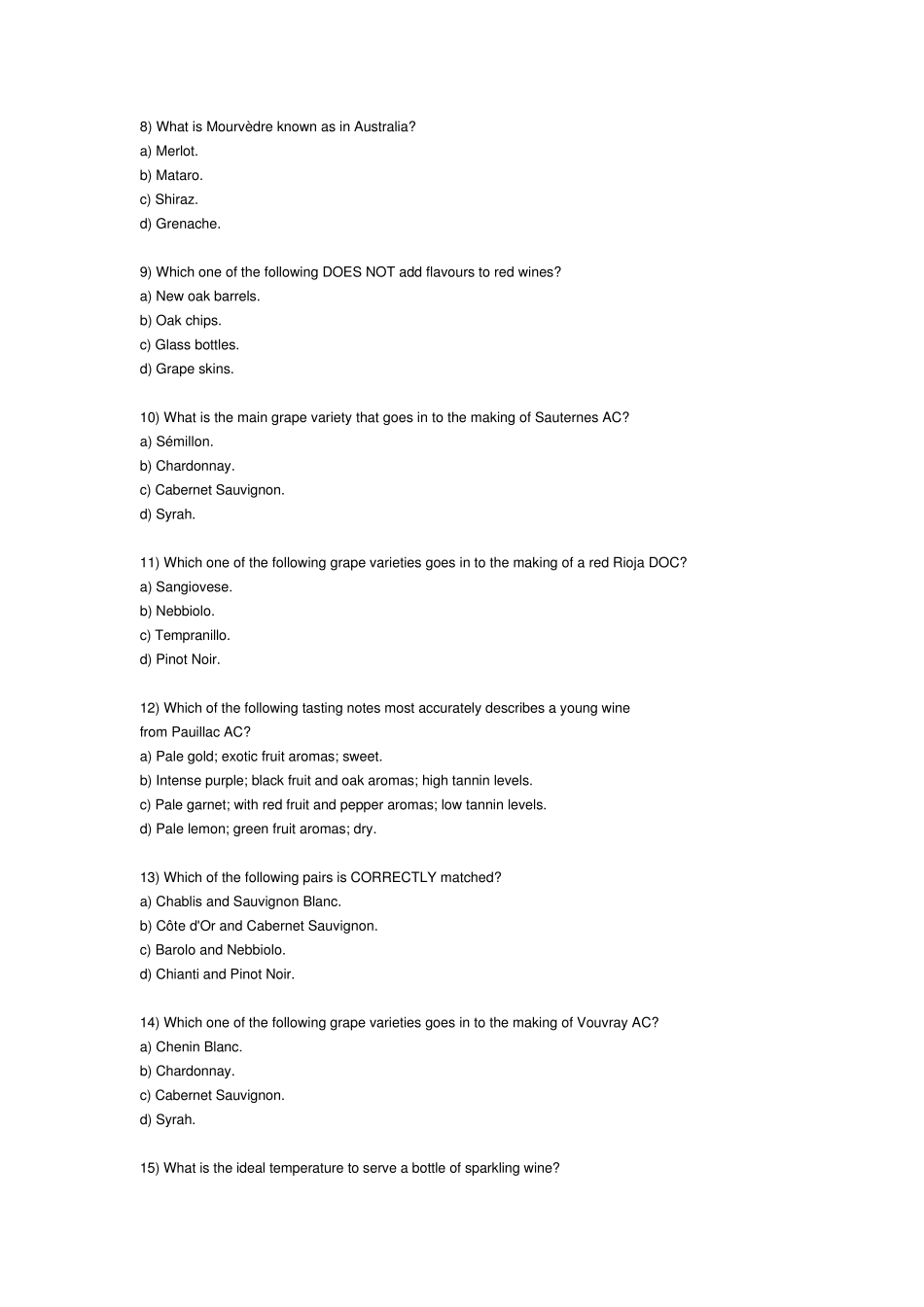 8) What is Mourvèdre known as in Australia?
a) Merlot.
b) Mataro.
c) Shiraz.
d) Grenache.

9) Which one of the following DOES NOT add flavours to red wines?
a) New oak barrels.
b) Oak chips.
c) Glass bottles.
d) Grape skins.

10) What is the main grape variety that goes in to the making of Sauternes AC?
a) Sémillon.
b) Chardonnay.
c) Cabernet Sauvignon.
d) Syrah.

11) Which one of the following grape varieties goes in to the making of a red Rioja DOC?
a) Sangiovese.
b) Nebbiolo.
c) Tempranillo.
d) Pinot Noir.

12) Which of the following tasting notes most accurately describes a young wine from Pauillac AC?
a) Pale gold; exotic fruit aromas; sweet.
b) Intense purple; black fruit and oak aromas; high tannin levels.
c) Pale garnet; with red fruit and pepper aromas; low tannin levels.
d) Pale lemon; green fruit aromas; dry.

13) Which of the following pairs is CORRECTLY matched?
a) Chablis and Sauvignon Blanc.
b) Côte d'Or and Cabernet Sauvignon.
c) Barolo and Nebbiolo.
d) Chianti and Pinot Noir.

14) Which one of the following grape varieties goes in to the making of Vouvray AC?
a) Chenin Blanc.
b) Chardonnay.
c) Cabernet Sauvignon.
d) Syrah.

15) What is the ideal temperature to serve a bottle of sparkling wine?